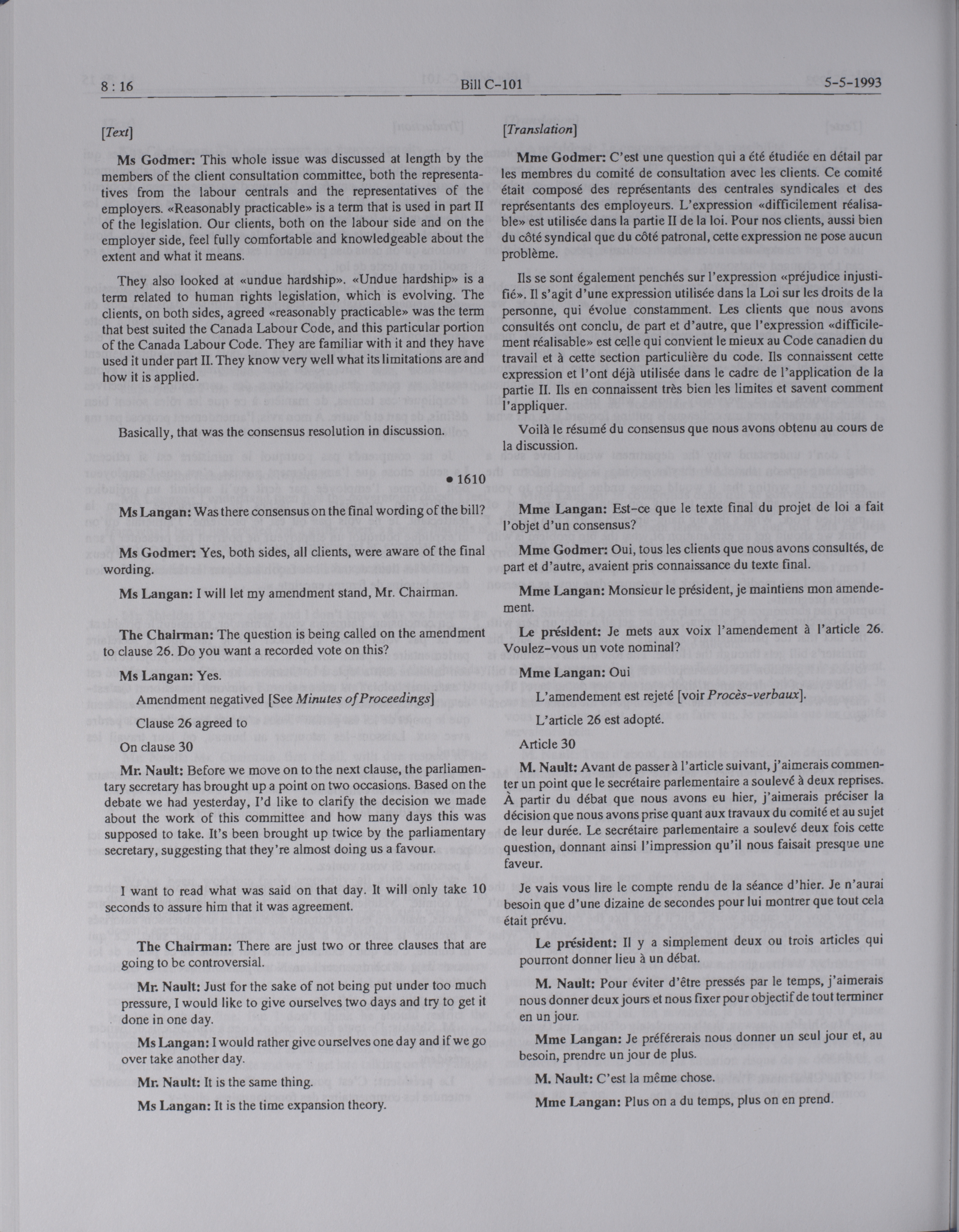 8 : 16

Bill C-101

5-5-1993

[Text]

Ms Godmer: This whole issue was discussed at length by the members of the client consultation committee, both the representatives from the labour centrals and the representatives of the employers. «Reasonably practicable» is a term that is used in part II of the legislation. Our clients, both on the labour side and on the employer side, feel fully comfortable and knowledgeable about the extent and what it means.

They also looked at «undue hardship». «Undue hardship» is a term related to human rights legislation, which is evolving. The clients, on both sides, agreed «reasonably practicable» was the term that best suited the Canada Labour Code, and this particular portion of the Canada Labour Code. They are familiar with it and they have used it under part II. They know very well what its limitations are and how it is applied.

Basically, that was the consensus resolution in discussion.

• 1610

Ms Langan: Was there consensus on the final wording of the bill?

Ms Godmer: Yes, both sides, all clients, were aware of the final wording.

Ms Langan: I will let my amendment stand, Mr. Chairman.

The Chairman: The question is being called on the amendment to clause 26. Do you want a recorded vote on this?

Ms Langan: Yes.

Amendment negatived [See Minutes of Proceedings]

Clause 26 agreed to

On clause 30

Mr. Nault: Before we move on to the next clause, the parliamentary secretary has brought up a point on two occasions. Based on the debate we had yesterday, I'd like to clarify the decision we made about the work of this committee and how many days this was supposed to take. It's been brought up twice by the parliamentary secretary, suggesting that they're almost doing us a favour.

I want to read what was said on that day. It will only take 10 seconds to assure him that it was agreement.

The Chairman: There are just two or three clauses that are going to be controversial.

Mr. Nault: Just for the sake of not being put under too much pressure, I would like to give ourselves two days and try to get it done in one day.

Ms Langan: I would rather give ourselves one day and if we go over take another day.

Mr. Nault: It is the same thing.

Ms Langan: It is the time expansion theory.

[Translation]

Mme Godmer: C'est une question qui a été étudiée en détail par les membres du comité de consultation avec les clients. Ce comité était composé des représentants des centrales syndicales et des représentants des employeurs. L'expression «difficilement réalisable» est utilisée dans la partie II de la loi. Pour nos clients, aussi bien du côté syndical que du côté patronal, cette expression ne pose aucun problème.

Ils se sont également penchés sur l'expression «préjudice injustifié». Il s'agit d'une expression utilisée dans la Loi sur les droits de la personne, qui évolue constamment. Les clients que nous avons consultés ont conclu, de part et d'autre, que l'expression «difficilement réalisable» est celle qui convient le mieux au Code canadien du travail et à cette section particulière du code. Ils connaissent cette expression et l'ont déjà utilisée dans le cadre de l'application de la partie II. Ils en connaissent très bien les limites et savent comment l'appliquer.

Voilà le résumé du consensus que nous avons obtenu au cours de la discussion.

Mme Langan: Est-ce que le texte final du projet de loi a fait l'objet d'un consensus?

Mme Godmer: Oui, tous les clients que nous avons consultés, de part et d'autre, avaient pris connaissance du texte final.

Mme Langan: Monsieur le président, je maintiens mon amendement.

Le président: Je mets aux voix l'amendement à l'article 26. Voulez-vous un vote nominal?

Mme Langan: Oui

L'amendement est rejeté [voir Procès-verbaux].

L'article 26 est adopté.

Article 30

M. Nault: Avant de passer à l'article suivant, j'aimerais commenter un point que le secrétaire parlementaire a soulevé à deux reprises. À partir du débat que nous avons eu hier, j'aimerais préciser la décision que nous avons prise quant aux travaux du comité et au sujet de leur durée. Le secrétaire parlementaire a soulevé deux fois cette question, donnant ainsi l'impression qu'il nous faisait presque une faveur.

Je vais vous lire le compte rendu de la séance d'hier. Je n'aurai besoin que d'une dizaine de secondes pour lui montrer que tout cela était prévu.

Le président: Il y a simplement deux ou trois articles qui pourront donner lieu à un débat.

M. Nault: Pour éviter d'être pressés par le temps, j'aimerais nous donner deux jours et nous fixer pour objectif de tout terminer en un jour.

Mme Langan: Je préférerais nous donner un seul jour et, au besoin, prendre un jour de plus.

M. Nault: C'est la même chose.

Mme Langan: Plus on a du temps, plus on en prend.